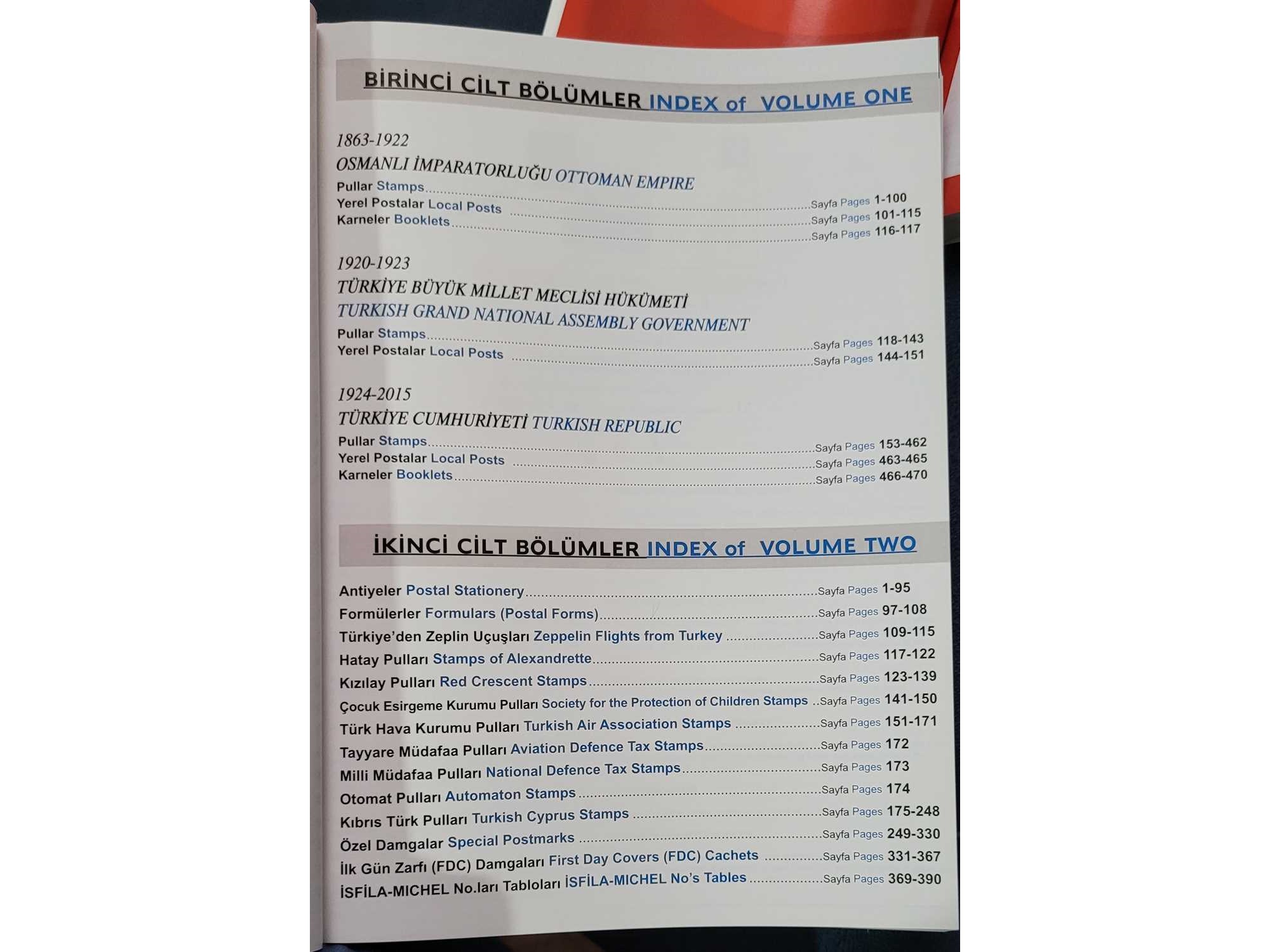 BİRİNCİ CİLT BÖLÜMLER INDEX of VOLUME ONE

1863-1922
OSMANLI İMPARATORLUĞU OTTOMAN EMPIRE
Pullar Stamps Sayfa Pages 1-100
Yerel Postalar Local Posts Sayfa Pages 101-115
Karneler Booklets Sayfa Pages 116-117

1920-1923
TÜRKİYE BÜYÜK MİLLET MECLİSİ HÜKÜMETİ
TURKISH GRAND NATIONAL ASSEMBLY GOVERNMENT
Pullar Stamps Sayfa Pages 118-143
Yerel Postalar Local Posts Sayfa Pages 144-151

1924-2015
TÜRKİYE CUMHURİYETİ TURKISH REPUBLIC
Pullar Stamps Sayfa Pages 153-462
Yerel Postalar Local Posts Sayfa Pages 463-465
Karneler Booklets Sayfa Pages 466-470

İKİNCİ CİLT BÖLÜMLER INDEX of VOLUME TWO

Antiyeler Postal Stationery Sayfa Pages 1-95
Formülerler Formulars (Postal Forms) Sayfa Pages 97-108
Türkiye'den Zeplin Uçuşları Zeppelin Flights from Turkey Sayfa Pages 109-115
Hatay Pulları Stamps of Alexandrette Sayfa Pages 117-122
Kızılay Pulları Red Crescent Stamps Sayfa Pages 123-139
Çocuk Esirgeme Kurumu Pulları Society for the Protection of Children Stamps Sayfa Pages 141-150
Türk Hava Kurumu Pulları Turkish Air Association Stamps Sayfa Pages 151-171
Tayyare Müdafaa Pulları Aviation Defence Tax Stamps Sayfa Pages 172
Milli Müdafaa Pulları National Defence Tax Stamps Sayfa Pages 173
Otomat Pulları Automaton Stamps Sayfa Pages 174
Kıbrıs Türk Pulları Turkish Cyprus Stamps Sayfa Pages 175-248
Özel Damgalar Special Postmarks Sayfa Pages 249-330
İlk Gün Zarfı (FDC) Damgaları First Day Covers (FDC) Cachets Sayfa Pages 331-367
İSFİLA-MICHEL No.ları Tabloları İSFİLA-MICHEL No's Tables Sayfa Pages 369-390